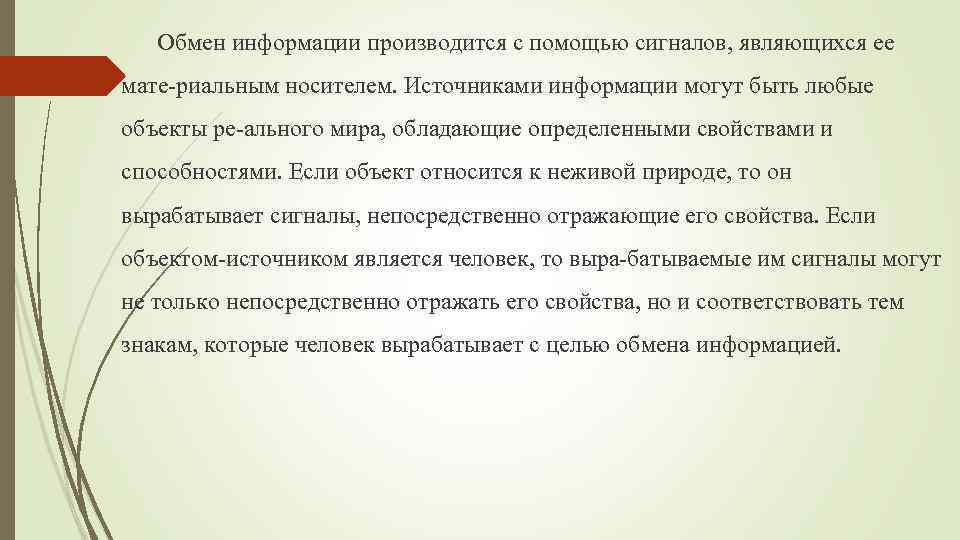 Обмен информации производится с помощью сигналов, являющихся ее мате-риальным носителем. Источниками информации могут быть любые объекты ре-ального мира, обладающие определенными свойствами и способностями. Если объект относится к неживой природе, то он вырабатывает сигналы, непосредственно отражающие его свойства. Если объектом-источником является человек, то выра-батываемые им сигналы могут не только непосредственно отражать его свойства, но и соответствовать тем знакам, которые человек вырабатывает с целью обмена информацией.